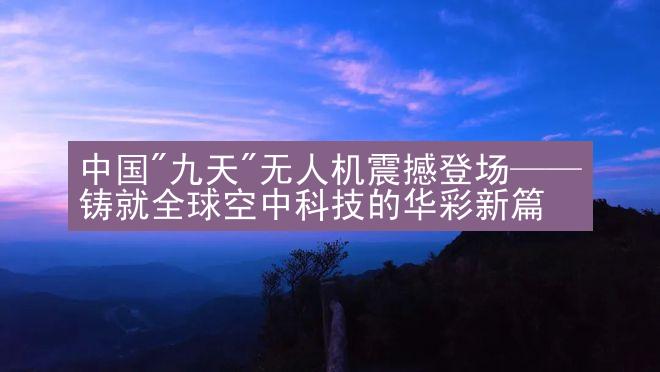 中国"九天"无人机震撼登场——铸就全球空中科技的华彩新篇